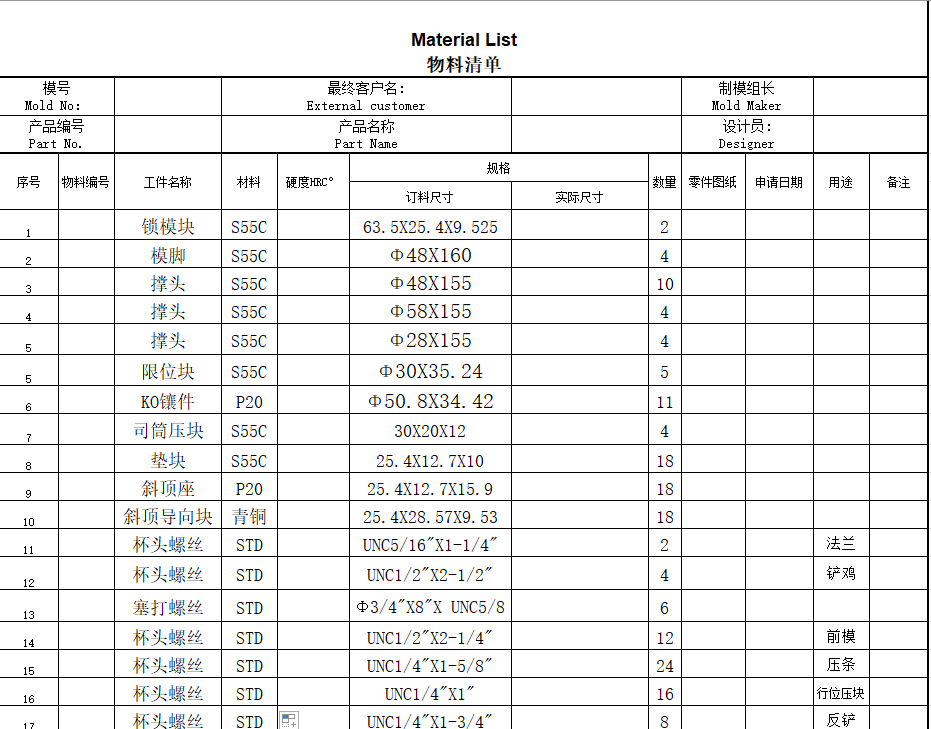 Material List
物料清单

| 模号 Mold No: | | 最终客户名: External customer | | 制模组长 Mold Maker | |
|---|---|---|---|---|---|
| 产品编号 Part No. | | 产品名称 Part Name | | 设计员: Designer | |

| 序号 | 物料编号 | 工件名称 | 材料 | 硬度HRC° | 规格 订料尺寸 | 规格 实际尺寸 | 数量 | 零件图纸 | 申请日期 | 用途 | 备注 |
|---|---|---|---|---|---|---|---|---|---|---|---|
| 1 | | 锁模块 | S55C | | 63.5X25.4X9.525 | | 2 | | | | |
| 2 | | 模脚 | S55C | | Φ48X160 | | 4 | | | | |
| 3 | | 撑头 | S55C | | Φ48X155 | | 10 | | | | |
| 4 | | 撑头 | S55C | | Φ58X155 | | 4 | | | | |
| 5 | | 撑头 | S55C | | Φ28X155 | | 4 | | | | |
| 5 | | 限位块 | S55C | | Φ30X35.24 | | 5 | | | | |
| 6 | | KO镶件 | P20 | | Φ50.8X34.42 | | 11 | | | | |
| 7 | | 司筒压块 | S55C | | 30X20X12 | | 4 | | | | |
| 8 | | 垫块 | S55C | | 25.4X12.7X10 | | 18 | | | | |
| 9 | | 斜顶座 | P20 | | 25.4X12.7X15.9 | | 18 | | | | |
| 10 | | 斜顶导向块 | 青铜 | | 25.4X28.57X9.53 | | 18 | | | | |
| 11 | | 杯头螺丝 | STD | | UNC5/16"X1-1/4" | | 2 | | | 法兰 | |
| 12 | | 杯头螺丝 | STD | | UNC1/2"X2-1/2" | | 4 | | | 铲鸡 | |
| 13 | | 塞打螺丝 | STD | | Φ3/4"X8"X UNC5/8 | | 6 | | | | |
| 14 | | 杯头螺丝 | STD | | UNC1/2"X2-1/4" | | 12 | | | 前模 | |
| 15 | | 杯头螺丝 | STD | | UNC1/4"X1-5/8" | | 24 | | | 压条 | |
| 16 | | 杯头螺丝 | STD | | UNC1/4"X1" | | 16 | | | 行位压块 | |
| 17 | | 杯头螺丝 | STD | | UNC1/4"X1-3/4" | | 8 | | | 反铲 | |